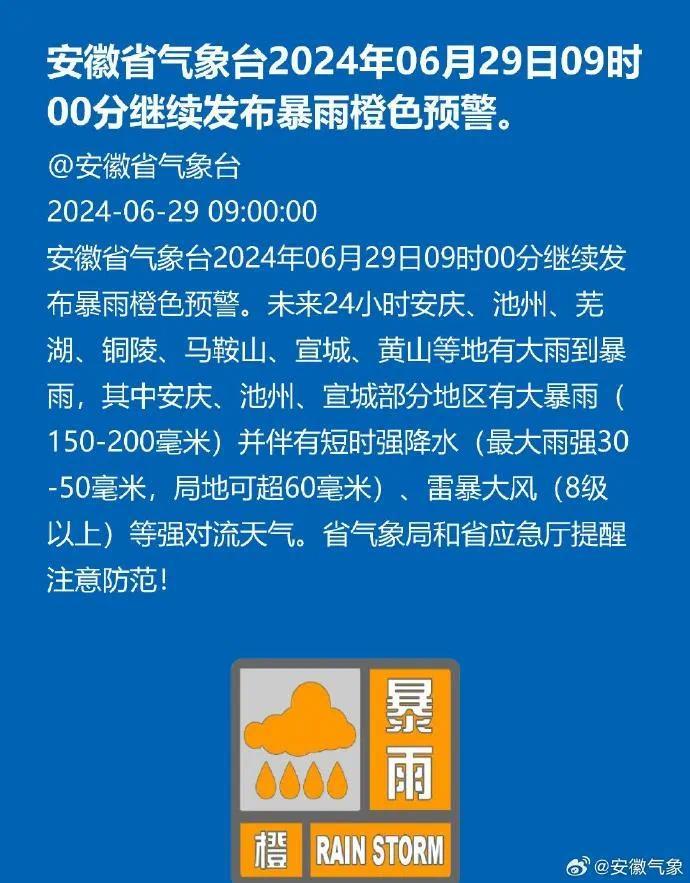 安徽省气象台2024年06月29日09时00分继续发布暴雨橙色预警。

@安徽省气象台
2024-06-29 09:00:00

安徽省气象台2024年06月29日09时00分继续发布暴雨橙色预警。未来24小时安庆、池州、芜湖、铜陵、马鞍山、宣城、黄山等地有大雨到暴雨，其中安庆、池州、宣城部分地区有大暴雨（150-200毫米）并伴有短时强降水（最大雨强30-50毫米，局地可超60毫米）、雷暴大风（8级以上）等强对流天气。省气象局和省应急厅提醒注意防范！

暴雨
橙
RAIN STORM

@安徽气象